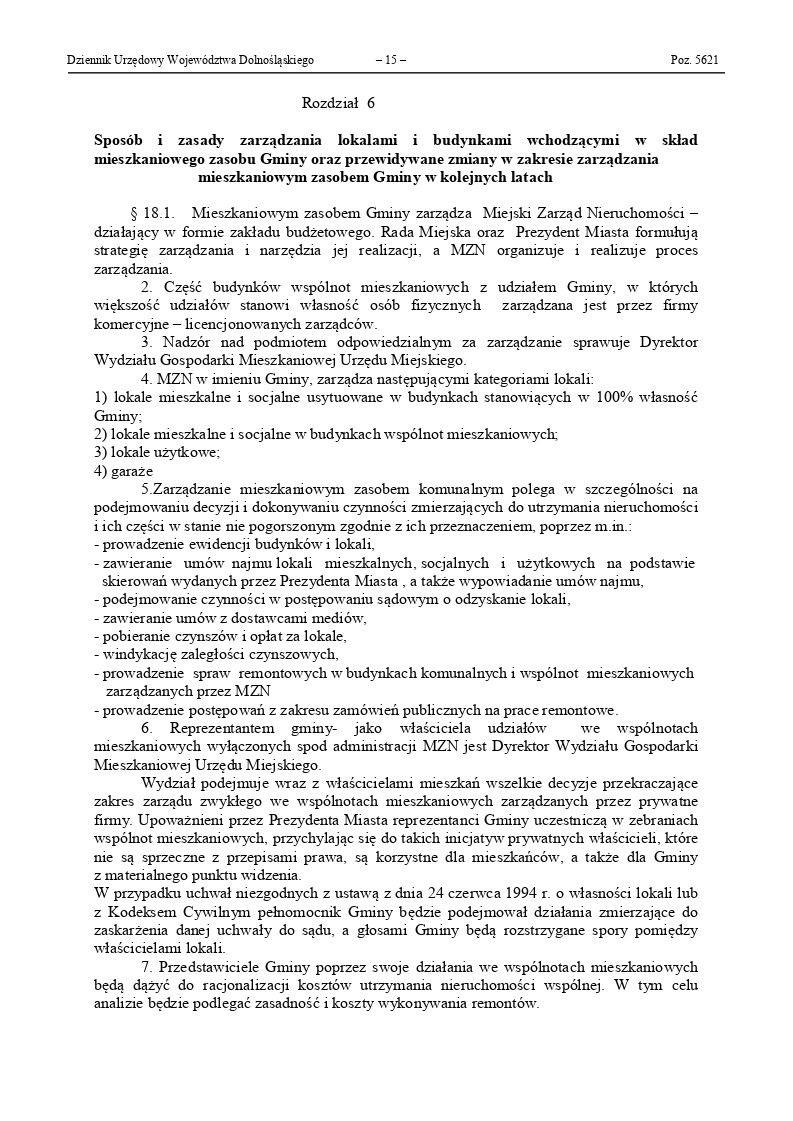 Dziennik Urzędowy Województwa Dolnośląskiego – 15 – Poz. 5621

Rozdział 6

Sposób i zasady zarządzania lokalami i budynkami wchodzącymi w skład mieszkaniowego zasobu Gminy oraz przewidywane zmiany w zakresie zarządzania mieszkaniowym zasobem Gminy w kolejnych latach

§ 18.1. Mieszkaniowym zasobem Gminy zarządza Miejski Zarząd Nieruchomości – działający w formie zakładu budżetowego. Rada Miejska oraz Prezydent Miasta formułują strategię zarządzania i narzędzia jej realizacji, a MZN organizuje i realizuje proces zarządzania.

2. Część budynków wspólnot mieszkaniowych z udziałem Gminy, w których większość udziałów stanowi własność osób fizycznych zarządzana jest przez firmy komercyjne – licencjonowanych zarządców.

3. Nadzór nad podmiotem odpowiedzialnym za zarządzanie sprawuje Dyrektor Wydziału Gospodarki Mieszkaniowej Urzędu Miejskiego.

4. MZN w imieniu Gminy, zarządza następującymi kategoriami lokali:
1) lokale mieszkalne i socjalne usytuowane w budynkach stanowiących w 100% własność Gminy;
2) lokale mieszkalne i socjalne w budynkach wspólnot mieszkaniowych;
3) lokale użytkowe;
4) garaże

5.Zarządzanie mieszkaniowym zasobem komunalnym polega w szczególności na podejmowaniu decyzji i dokonywaniu czynności zmierzających do utrzymania nieruchomości i ich części w stanie nie pogorszonym zgodnie z ich przeznaczeniem, poprzez m.in.:
- prowadzenie ewidencji budynków i lokali,
- zawieranie umów najmu lokali mieszkalnych, socjalnych i użytkowych na podstawie skierowań wydanych przez Prezydenta Miasta , a także wypowiadanie umów najmu,
- podejmowanie czynności w postępowaniu sądowym o odzyskanie lokali,
- zawieranie umów z dostawcami mediów,
- pobieranie czynszów i opłat za lokale,
- windykację zaległości czynszowych,
- prowadzenie spraw remontowych w budynkach komunalnych i wspólnot mieszkaniowych zarządzanych przez MZN
- prowadzenie postępowań z zakresu zamówień publicznych na prace remontowe.

6. Reprezentantem gminy- jako właściciela udziałów we wspólnotach mieszkaniowych wyłączonych spod administracji MZN jest Dyrektor Wydziału Gospodarki Mieszkaniowej Urzędu Miejskiego.

Wydział podejmuje wraz z właścicielami mieszkań wszelkie decyzje przekraczające zakres zarządu zwykłego we wspólnotach mieszkaniowych zarządzanych przez prywatne firmy. Upoważnieni przez Prezydenta Miasta reprezentanci Gminy uczestniczą w zebraniach wspólnot mieszkaniowych, przychylając się do takich inicjatyw prywatnych właścicieli, które nie są sprzeczne z przepisami prawa, są korzystne dla mieszkańców, a także dla Gminy z materialnego punktu widzenia.
W przypadku uchwał niezgodnych z ustawą z dnia 24 czerwca 1994 r. o własności lokali lub z Kodeksem Cywilnym pełnomocnik Gminy będzie podejmował działania zmierzające do zaskarżenia danej uchwały do sądu, a głosami Gminy będą rozstrzygane spory pomiędzy właścicielami lokali.

7. Przedstawiciele Gminy poprzez swoje działania we wspólnotach mieszkaniowych będą dążyć do racjonalizacji kosztów utrzymania nieruchomości wspólnej. W tym celu analizie będzie podlegać zasadność i koszty wykonywania remontów.